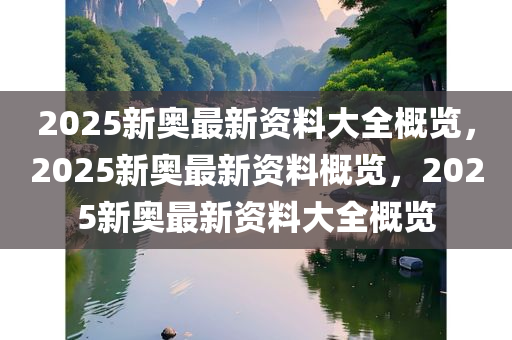 2025新奥最新资料大全概览，2025新奥最新资料概览，2025新奥最新资料大全概览